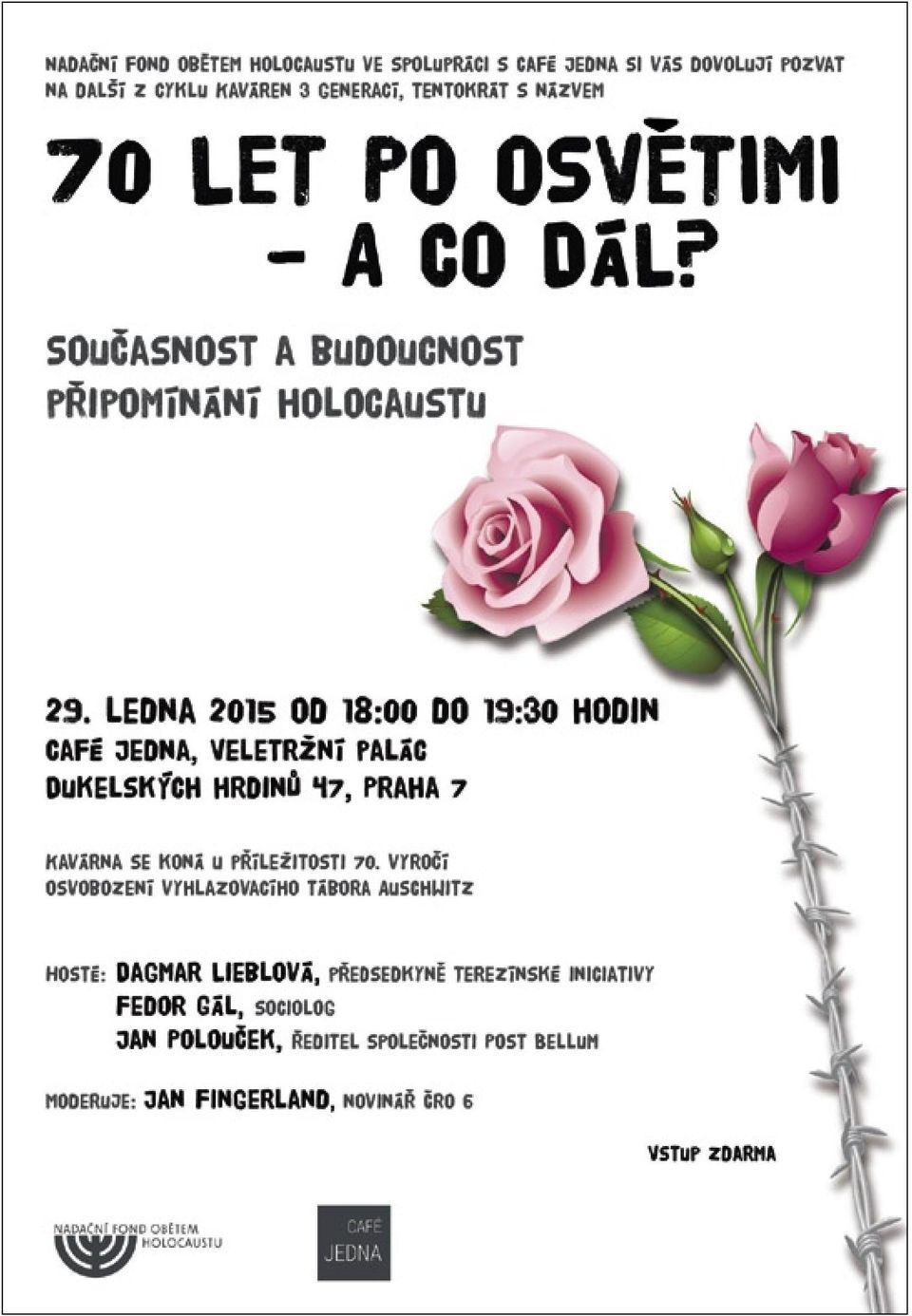 NADAČNÍ FOND OBĚTEM HOLOCAUSTU VE SPOLUPRÁCI S CAFÉ JEDNA SI VÁS DOVOLUJÍ POZVAT NA DALŠÍ Z CYKLU KAVÁREN 3 GENERACÍ, TENTOKRÁT S NÁZVEM

70 LET PO OSVĚTIMI – A CO DÁL?

SOUČASNOST A BUDOUCNOST PŘIPOMÍNÁNÍ HOLOCAUSTU

29. LEDNA 2015 OD 18:00 DO 19:30 HODIN
CAFÉ JEDNA, VELETRŽNÍ PALÁC
DUKELSKÝCH HRDINŮ 47, PRAHA 7

KAVÁRNA SE KONÁ U PŘÍLEŽITOSTI 70. VÝROČÍ OSVOBOZENÍ VYHLAZOVACÍHO TÁBORA AUSCHWITZ

HOSTÉ: DAGMAR LIEBLOVÁ, PŘEDSEDKYNĚ TEREZÍNSKÉ INICIATIVY
FEDOR GÁL, SOCIOLOG
JAN POLOUČEK, ŘEDITEL SPOLEČNOSTI POST BELLUM

MODERUJE: JAN FINGERLAND, NOVINÁŘ ČRO 6

VSTUP ZDARMA

NADAČNÍ FOND OBĚTEM HOLOCAUSTU

CAFÉ JEDNA